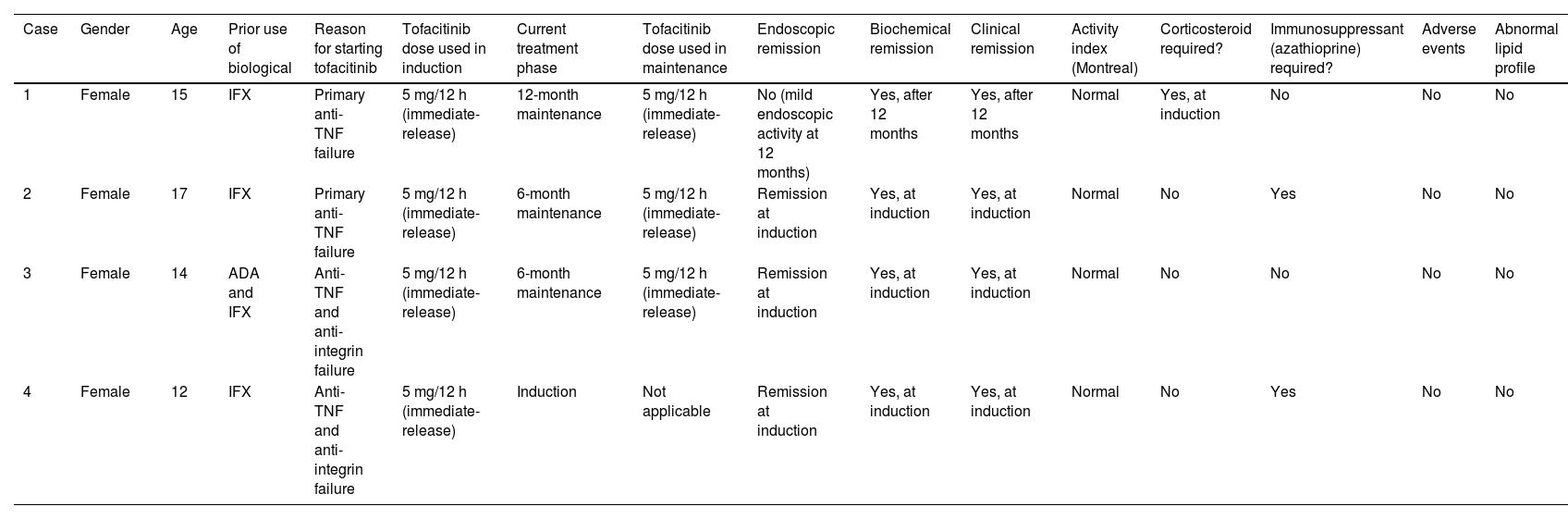 | Case | Gender | Age | Prior use of biological | Reason for starting tofacitinib | Tofacitinib dose used in induction | Current treatment phase | Tofacitinib dose used in maintenance | Endoscopic remission | Biochemical remission | Clinical remission | Activity index (Montreal) | Corticosteroid required? | Immunosuppressant (azathioprine) required? | Adverse events | Abnormal lipid profile |
|---|---|---|---|---|---|---|---|---|---|---|---|---|---|---|---|
| 1 | Female | 15 | IFX | Primary anti-TNF failure | 5 mg/12 h (immediate-release) | 12-month maintenance | 5 mg/12 h (immediate-release) | No (mild endoscopic activity at 12 months) | Yes, after 12 months | Yes, after 12 months | Normal | Yes, at induction | No | No | No |
| 2 | Female | 17 | IFX | Primary anti-TNF failure | 5 mg/12 h (immediate-release) | 6-month maintenance | 5 mg/12 h (immediate-release) | Remission at induction | Yes, at induction | Yes, at induction | Normal | No | Yes | No | No |
| 3 | Female | 14 | ADA and IFX | Anti-TNF and anti-integrin failure | 5 mg/12 h (immediate-release) | 6-month maintenance | 5 mg/12 h (immediate-release) | Remission at induction | Yes, at induction | Yes, at induction | Normal | No | No | No | No |
| 4 | Female | 12 | IFX | Anti-TNF and anti-integrin failure | 5 mg/12 h (immediate-release) | Induction | Not applicable | Remission at induction | Yes, at induction | Yes, at induction | Normal | No | Yes | No | No |